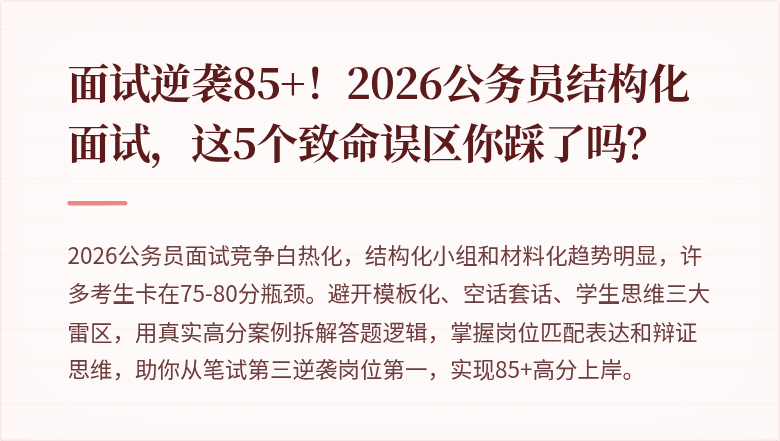 面试逆袭85+！2026公务员结构化面试，这5个致命误区你踩了吗?

2026公务员面试竞争白热化，结构化小组和材料化趋势明显，许多考生卡在75-80分瓶颈。避开模板化、空话套话、学生思维三大雷区，用真实高分案例拆解答题逻辑，掌握岗位匹配表达和辩证思维，助你从笔试第三逆袭岗位第一，实现85+高分上岸。